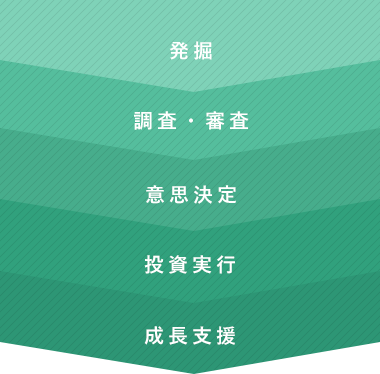 発掘

調査・審査

意思決定

投資実行

成長支援